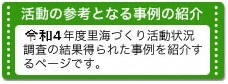 活動の参考となる事例の紹介

令和4年度里海づくり活動状況調査の結果得られた事例を紹介するページです。